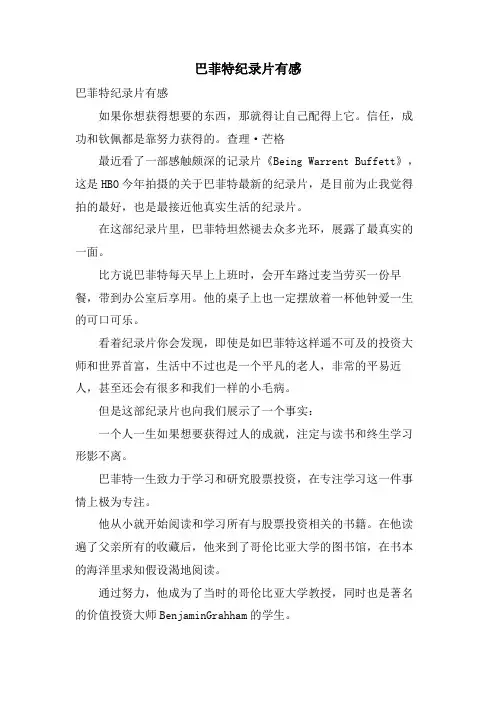 巴菲特纪录片有感

巴菲特纪录片有感

如果你想获得想要的东西，那就得让自己配得上它。信任，成功和钦佩都是靠努力获得的。查理·芒格

最近看了一部感触颇深的记录片《Being Warrent Buffett》，这是HBO今年拍摄的关于巴菲特最新的纪录片，是目前为止我觉得拍的最好，也是最接近他真实生活的纪录片。

在这部纪录片里，巴菲特坦然褪去众多光环，展露了最真实的一面。

比方说巴菲特每天早上上班时，会开车路过麦当劳买一份早餐，带到办公室后享用。他的桌子上也一定摆放着一杯他钟爱一生的可口可乐。

看着纪录片你会发现，即使是如巴菲特这样遥不可及的投资大师和世界首富，生活中不过也是一个平凡的老人，非常的平易近人，甚至还会有很多和我们一样的小毛病。

但是这部纪录片也向我们展示了一个事实：

一个人一生如果想要获得过人的成就，注定与读书和终生学习形影不离。

巴菲特一生致力于学习和研究股票投资，在专注学习这一件事情上极为专注。

他从小就开始阅读和学习所有与股票投资相关的书籍。在他读遍了父亲所有的收藏后，他来到了哥伦比亚大学的图书馆，在书本的海洋里求知假设渴地阅读。

通过努力，他成为了当时的哥伦比亚大学教授，同时也是著名的价值投资大师BenjaminGrahham的学生。